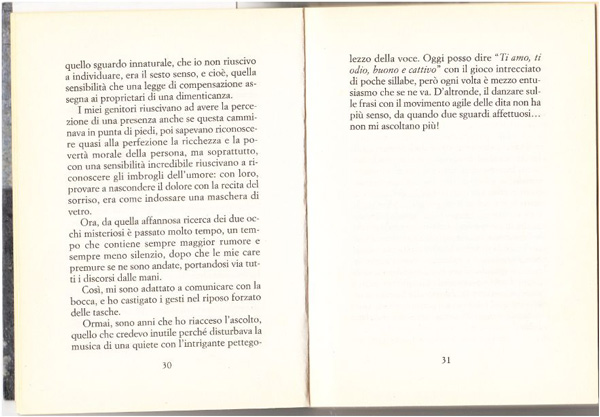 quello sguardo innaturale, che io non riuscivo a individuare, era il sesto senso, e cioè, quella sensibilità che una legge di compensazione assegna ai proprietari di una dimenticanza.

I miei genitori riuscivano ad avere la percezione di una presenza anche se questa camminava in punta di piedi, poi sapevano riconoscere quasi alla perfezione la ricchezza e la povertà morale della persona, ma soprattutto, con una sensibilità incredibile riuscivano a riconoscere gli imbrogli dell'umore: con loro, provare a nascondere il dolore con la recita del sorriso, era come indossare una maschera di vetro.

Ora, da quella affannosa ricerca dei due occhi misteriosi è passato molto tempo, un tempo che contiene sempre maggior rumore e sempre meno silenzio, dopo che le mie care premure se ne sono andate, portandosi via tutti i discorsi dalle mani.

Così, mi sono adattato a comunicare con la bocca, e ho castigato i gesti nel riposo forzato delle tasche.

Ormai, sono anni che ho riacceso l'ascolto, quello che credevo inutile perché disturbava la musica di una quiete con l'intrigante pettegolezzo della voce. Oggi posso dire "Ti amo, ti odio, buono e cattivo" con il gioco intrecciato di poche sillabe, però ogni volta è mezzo entusiasmo che se ne va. D'altronde, il danzare sulle frasi con il movimento agile delle dita non ha più senso, da quando due sguardi affettuosi... non mi ascoltano più!

30

31